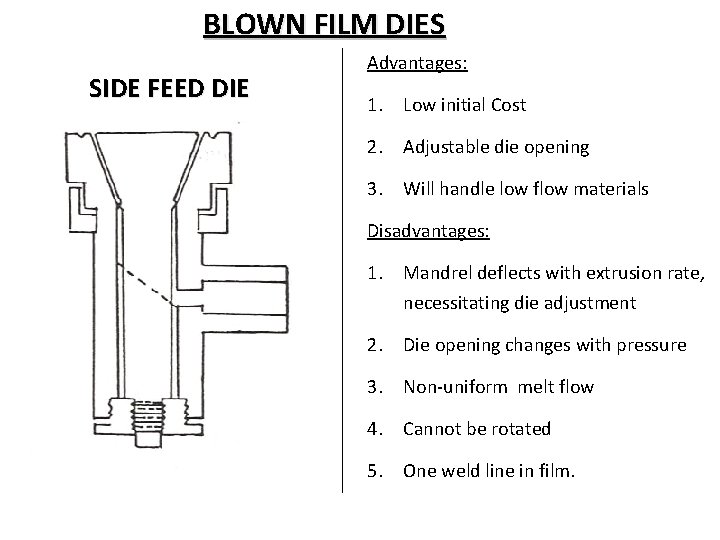 BLOWN FILM DIES

SIDE FEED DIE

Advantages:

1. Low initial Cost

2. Adjustable die opening

3. Will handle low flow materials

Disadvantages:

1. Mandrel deflects with extrusion rate, necessitating die adjustment

2. Die opening changes with pressure

3. Non-uniform melt flow

4. Cannot be rotated

5. One weld line in film.